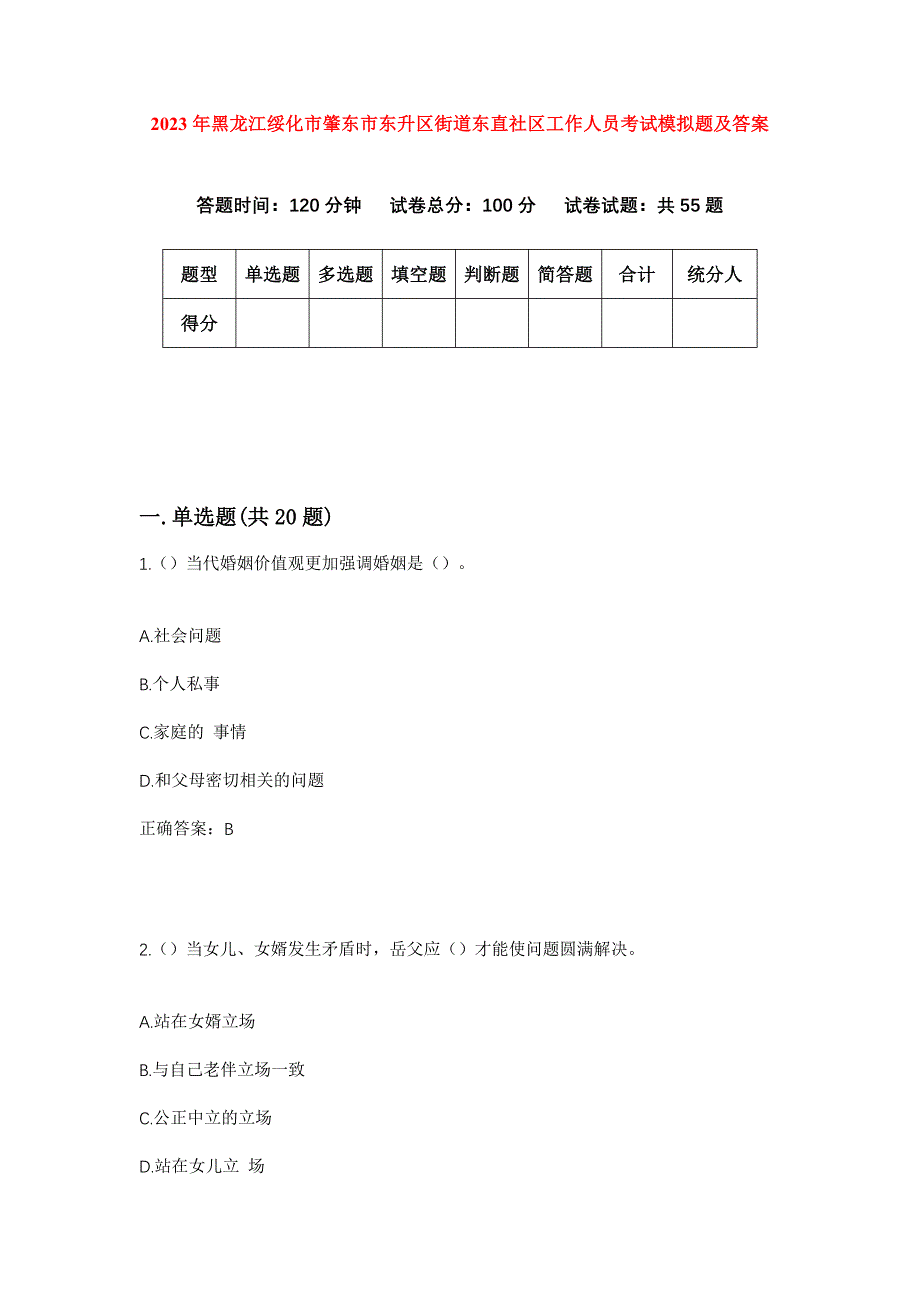 2023年黑龙江绥化市肇东市东升区街道东直社区工作人员考试模拟题及答案

答题时间：120分钟　试卷总分：100分　试卷试题：共55题

| 题型 | 单选题 | 多选题 | 填空题 | 判断题 | 简答题 | 合计 | 统分人 |
|---|---|---|---|---|---|---|---|
| 得分 | | | | | | | |

一.单选题(共20题)

1.（）当代婚姻价值观更加强调婚姻是（）。

A.社会问题

B.个人私事

C.家庭的 事情

D.和父母密切相关的问题

正确答案：B

2.（）当女儿、女婿发生矛盾时，岳父应（）才能使问题圆满解决。

A.站在女婿立场

B.与自己老伴立场一致

C.公正中立的立场

D.站在女儿立 场